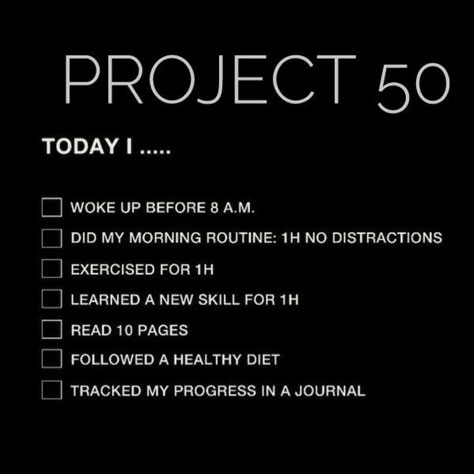 PROJECT 50

TODAY I .....

☐ WOKE UP BEFORE 8 A.M.

☐ DID MY MORNING ROUTINE: 1H NO DISTRACTIONS

☐ EXERCISED FOR 1H

☐ LEARNED A NEW SKILL FOR 1H

☐ READ 10 PAGES

☐ FOLLOWED A HEALTHY DIET

☐ TRACKED MY PROGRESS IN A JOURNAL